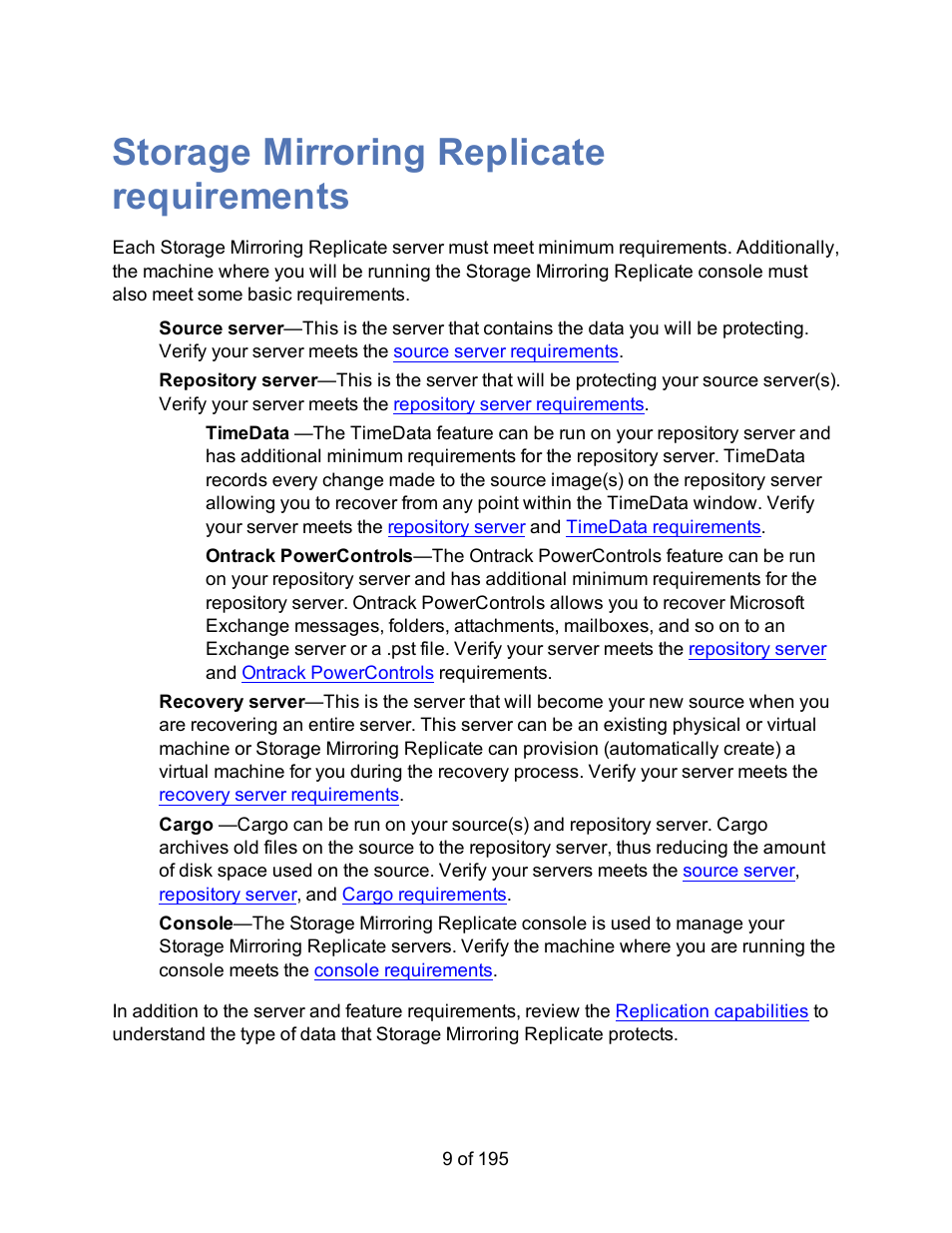 Storage Mirroring Replicate requirements

Each Storage Mirroring Replicate server must meet minimum requirements. Additionally, the machine where you will be running the Storage Mirroring Replicate console must also meet some basic requirements.

Source server—This is the server that contains the data you will be protecting. Verify your server meets the source server requirements.

Repository server—This is the server that will be protecting your source server(s). Verify your server meets the repository server requirements.

TimeData —The TimeData feature can be run on your repository server and has additional minimum requirements for the repository server. TimeData records every change made to the source image(s) on the repository server allowing you to recover from any point within the TimeData window. Verify your server meets the repository server and TimeData requirements.

Ontrack PowerControls—The Ontrack PowerControls feature can be run on your repository server and has additional minimum requirements for the repository server. Ontrack PowerControls allows you to recover Microsoft Exchange messages, folders, attachments, mailboxes, and so on to an Exchange server or a .pst file. Verify your server meets the repository server and Ontrack PowerControls requirements.

Recovery server—This is the server that will become your new source when you are recovering an entire server. This server can be an existing physical or virtual machine or Storage Mirroring Replicate can provision (automatically create) a virtual machine for you during the recovery process. Verify your server meets the recovery server requirements.

Cargo —Cargo can be run on your source(s) and repository server. Cargo archives old files on the source to the repository server, thus reducing the amount of disk space used on the source. Verify your servers meets the source server, repository server, and Cargo requirements.

Console—The Storage Mirroring Replicate console is used to manage your Storage Mirroring Replicate servers. Verify the machine where you are running the console meets the console requirements.

In addition to the server and feature requirements, review the Replication capabilities to understand the type of data that Storage Mirroring Replicate protects.

9 of 195